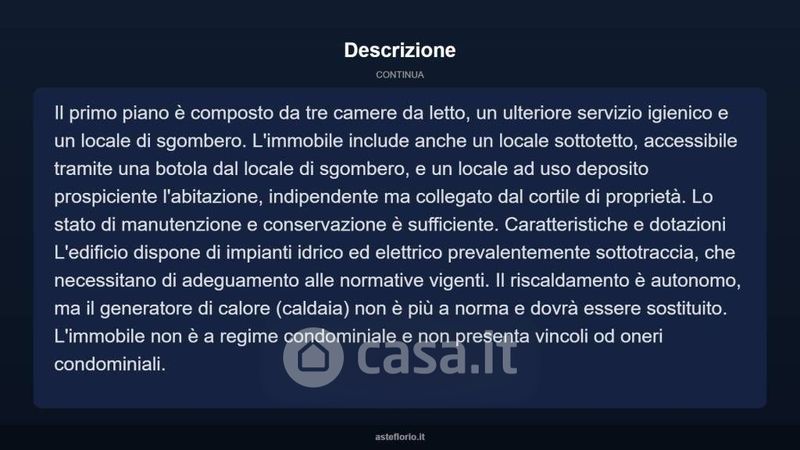 Descrizione

CONTINUA

Il primo piano è composto da tre camere da letto, un ulteriore servizio igienico e un locale di sgombero. L'immobile include anche un locale sottotetto, accessibile tramite una botola dal locale di sgombero, e un locale ad uso deposito prospiciente l'abitazione, indipendente ma collegato dal cortile di proprietà. Lo stato di manutenzione e conservazione è sufficiente. Caratteristiche e dotazioni L'edificio dispone di impianti idrico ed elettrico prevalentemente sottotraccia, che necessitano di adeguamento alle normative vigenti. Il riscaldamento è autonomo, ma il generatore di calore (caldaia) non è più a norma e dovrà essere sostituito. L'immobile non è a regime condominiale e non presenta vincoli od oneri condominiali.

casa.it

asteflorio.it